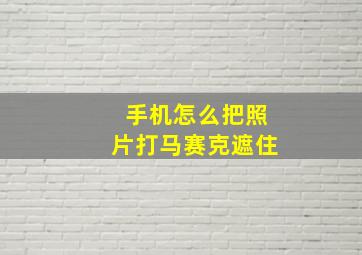 手机怎么把照片打马赛克遮住